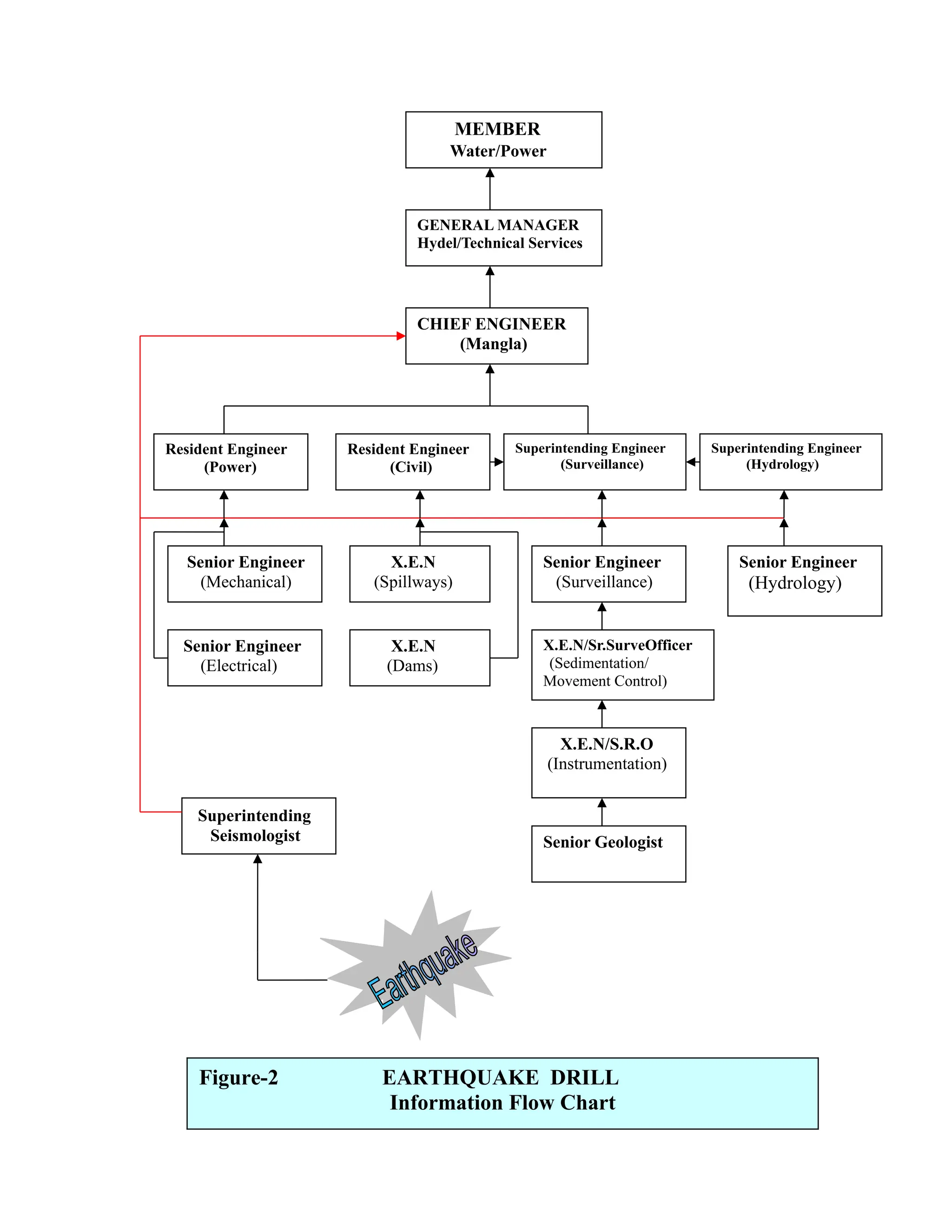 MEMBER
Water/Power

GENERAL MANAGER
Hydel/Technical Services

CHIEF ENGINEER
(Mangla)

Resident Engineer
(Power)

Resident Engineer
(Civil)

Superintending Engineer
(Surveillance)

Superintending Engineer
(Hydrology)

Senior Engineer
(Mechanical)

X.E.N
(Spillways)

Senior Engineer
(Surveillance)

Senior Engineer
(Hydrology)

Senior Engineer
(Electrical)

X.E.N
(Dams)

X.E.N/Sr.SurveOfficer
(Sedimentation/
Movement Control)

X.E.N/S.R.O
(Instrumentation)

Superintending
Seismologist

Senior Geologist

Earthquake

Figure-2 EARTHQUAKE DRILL
Information Flow Chart